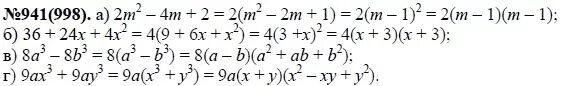 №941(998). а) $2m^2 - 4m + 2 = 2(m^2 - 2m + 1) = 2(m - 1)^2 = 2(m - 1)(m - 1)$;
б) $36 + 24x + 4x^2 = 4(9 + 6x + x^2) = 4(3 + x)^2 = 4(x + 3)(x + 3)$;
в) $8a^3 - 8b^3 = 8(a^3 - b^3) = 8(a - b)(a^2 + ab + b^2)$;
г) $9ax^3 + 9ay^3 = 9a(x^3 + y^3) = 9a(x + y)(x^2 - xy + y^2)$.